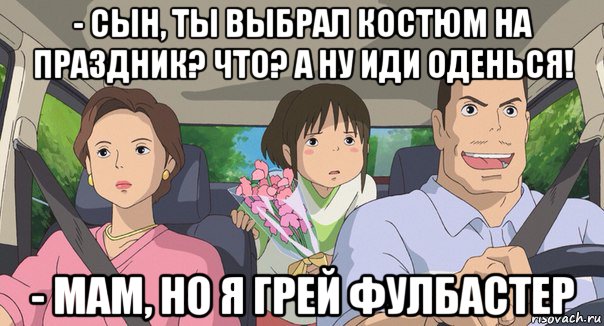 - СЫН, ТЫ ВЫБРАЛ КОСТЮМ НА ПРАЗДНИК? ЧТО? А НУ ИДИ ОДЕНЬСЯ!

- МАМ, НО Я ГРЕЙ ФУЛБАСТЕР

risovach.ru